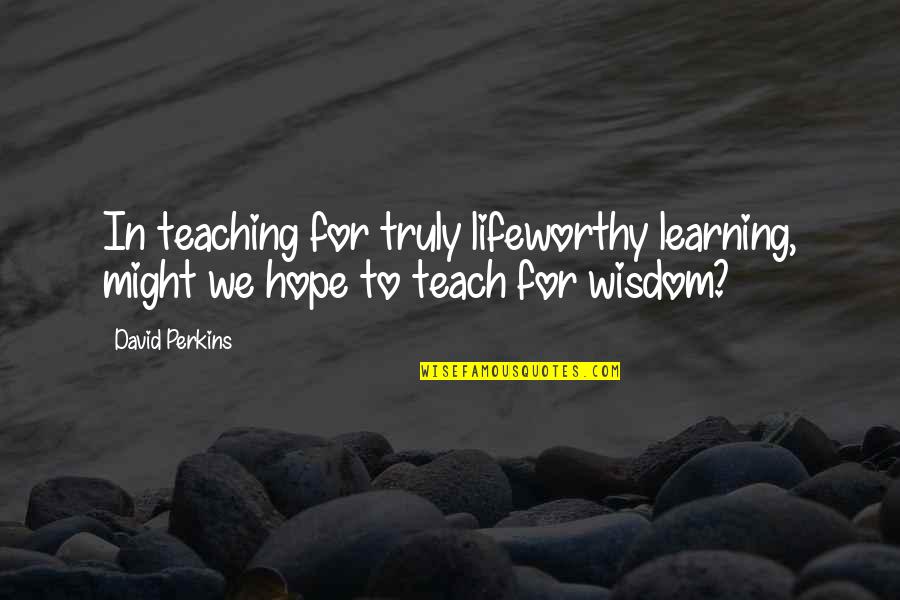 In teaching for truly lifeworthy learning, might we hope to teach for wisdom?

David Perkins

WISEFAMOUSQUOTES.COM